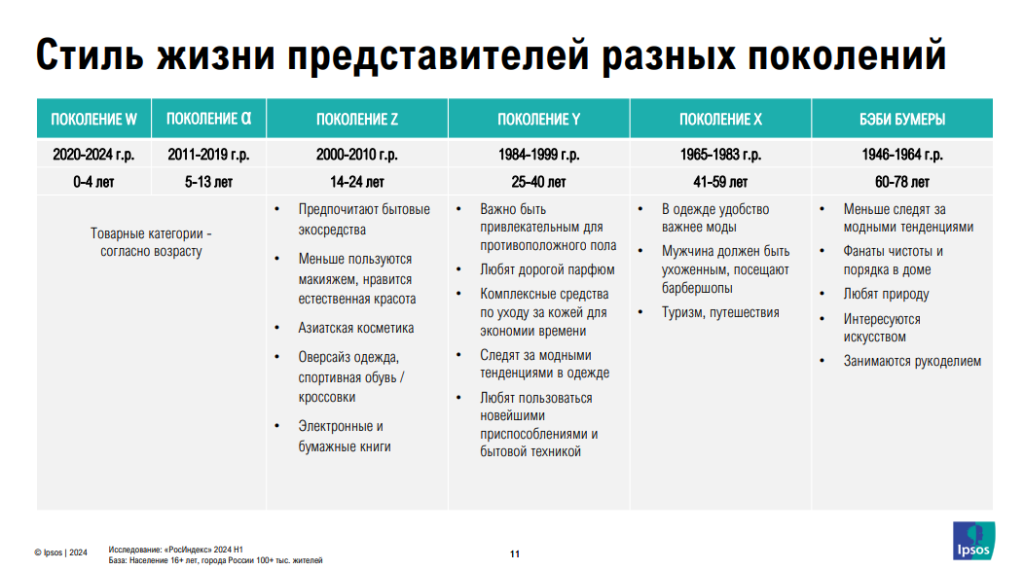 Стиль жизни представителей разных поколений

| ПОКОЛЕНИЕ W | ПОКОЛЕНИЕ α | ПОКОЛЕНИЕ Z | ПОКОЛЕНИЕ Y | ПОКОЛЕНИЕ X | БЭБИ БУМЕРЫ |
|---|---|---|---|---|---|
| 2020-2024 г.р. | 2011-2019 г.р. | 2000-2010 г.р. | 1984-1999 г.р. | 1965-1983 г.р. | 1946-1964 г.р. |
| 0-4 лет | 5-13 лет | 14-24 лет | 25-40 лет | 41-59 лет | 60-78 лет |
| Товарные категории - согласно возрасту | | • Предпочитают бытовые экосредства • Меньше пользуются макияжем, нравится естественная красота • Азиатская косметика • Оверсайз одежда, спортивная обувь / кроссовки • Электронные и бумажные книги | • Важно быть привлекательным для противоположного пола • Любят дорогой парфюм • Комплексные средства по уходу за кожей для экономии времени • Следят за модными тенденциями в одежде • Любят пользоваться новейшими приспособлениями и бытовой техникой | • В одежде удобство важнее моды • Мужчина должен быть ухоженным, посещают барбершопы • Туризм, путешествия | • Меньше следят за модными тенденциями • Фанаты чистоты и порядка в доме • Любят природу • Интересуются искусством • Занимаются рукоделием |

© Ipsos | 2024

Исследование: «РосИндекс» 2024 H1
База: Население 16+ лет, города России 100+ тыс. жителей

11

Ipsos